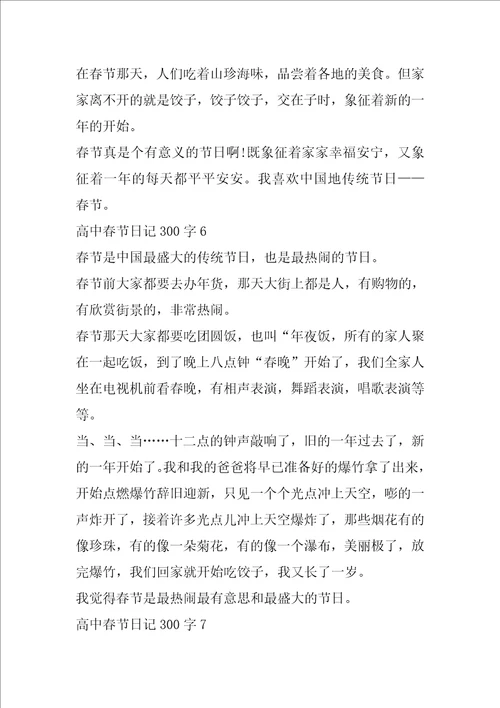 在春节那天，人们吃着山珍海味，品尝着各地的美食。但家家离不开的就是饺子，饺子饺子，交在子时，象征着新的一年的开始。

春节真是个有意义的节日啊!既象征着家家幸福安宁，又象征着一年的每天都平平安安。我喜欢中国地传统节日——春节。

高中春节日记 300 字 6

春节是中国最盛大的传统节日，也是最热闹的节日。

春节前大家都要去办年货，那天大街上都是人，有购物的，有欣赏街景的，非常热闹。

春节那天大家都要吃团圆饭，也叫“年夜饭，所有的家人聚在一起吃饭，到了晚上八点钟“春晚”开始了，我们全家人坐在电视机前看春晚，有相声表演，舞蹈表演，唱歌表演等等。

当、当、当……十二点的钟声敲响了，旧的一年过去了，新的一年开始了。我和我的爸爸将早已准备好的爆竹拿了出来，开始点燃爆竹辞旧迎新，只见一个个光点冲上天空，嘭的一声炸开了，接着许多光点儿冲上天空爆炸了，那些烟花有的像珍珠，有的像一朵菊花，有的像一个瀑布，美丽极了，放完爆竹，我们回家就开始吃饺子，我又长了一岁。

我觉得春节是最热闹最有意思和最盛大的节日。

高中春节日记 300 字 7